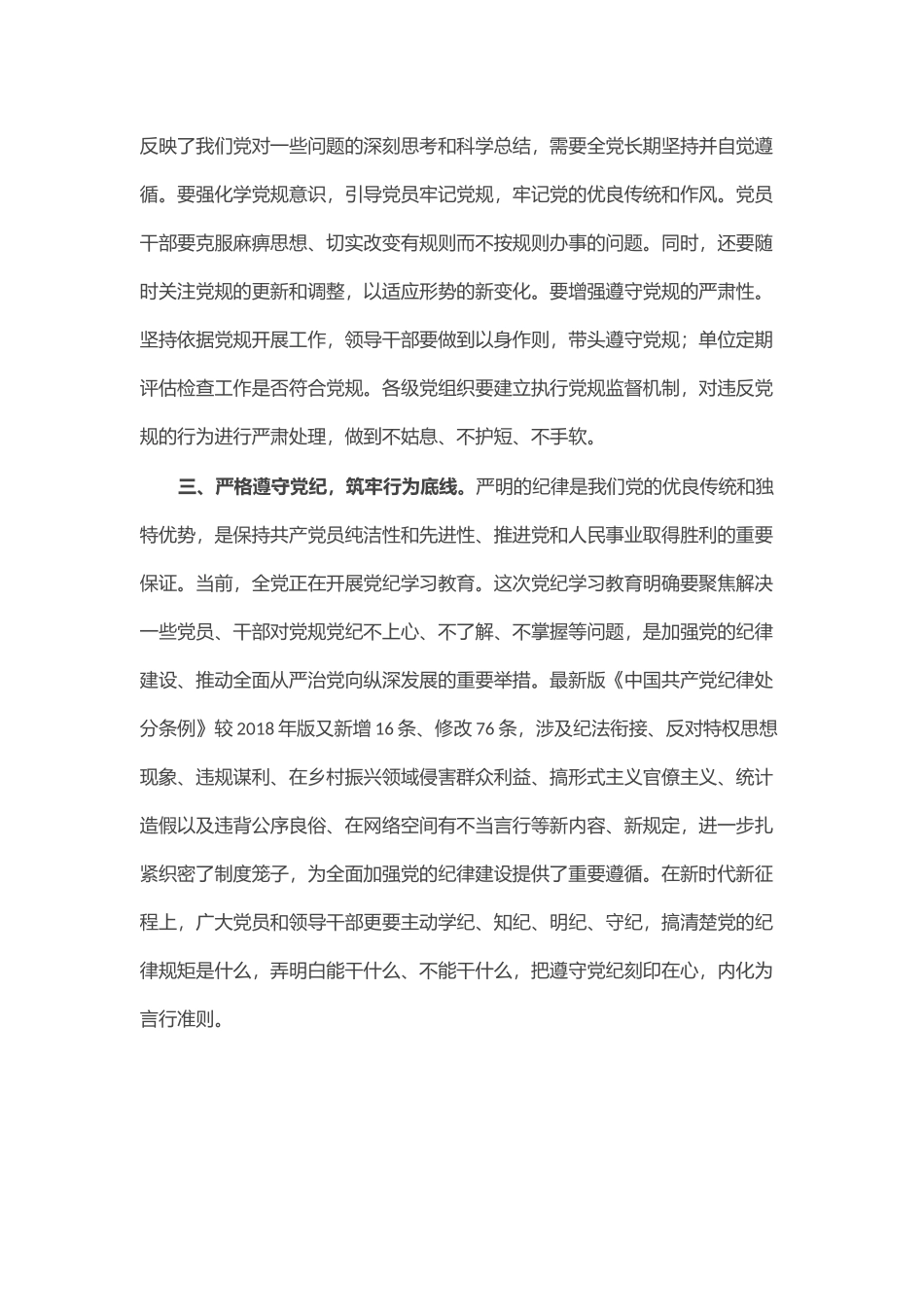 反映了我们党对一些问题的深刻思考和科学总结，需要全党长期坚持并自觉遵循。要强化学党规意识，引导党员牢记党规，牢记党的优良传统和作风。党员干部要克服麻痹思想、切实改变有规则而不按规则办事的问题。同时，还要随时关注党规的更新和调整，以适应形势的新变化。要增强遵守党规的严肃性。坚持依据党规开展工作，领导干部要做到以身作则，带头遵守党规；单位定期评估检查工作是否符合党规。各级党组织要建立执行党规监督机制，对违反党规的行为进行严肃处理，做到不姑息、不护短、不手软。

三、严格遵守党纪，筑牢行为底线。严明的纪律是我们党的优良传统和独特优势，是保持共产党员纯洁性和先进性、推进党和人民事业取得胜利的重要保证。当前，全党正在开展党纪学习教育。这次党纪学习教育明确要聚焦解决一些党员、干部对党规党纪不上心、不了解、不掌握等问题，是加强党的纪律建设、推动全面从严治党向纵深发展的重要举措。最新版《中国共产党纪律处分条例》较 2018 年版又新增 16 条、修改 76 条，涉及纪法衔接、反对特权思想现象、违规谋利、在乡村振兴领域侵害群众利益、搞形式主义官僚主义、统计造假以及违背公序良俗、在网络空间有不当言行等新内容、新规定，进一步扎紧织密了制度笼子，为全面加强党的纪律建设提供了重要遵循。在新时代新征程上，广大党员和领导干部更要主动学纪、知纪、明纪、守纪，搞清楚党的纪律规矩是什么，弄明白能干什么、不能干什么，把遵守党纪刻印在心，内化为言行准则。